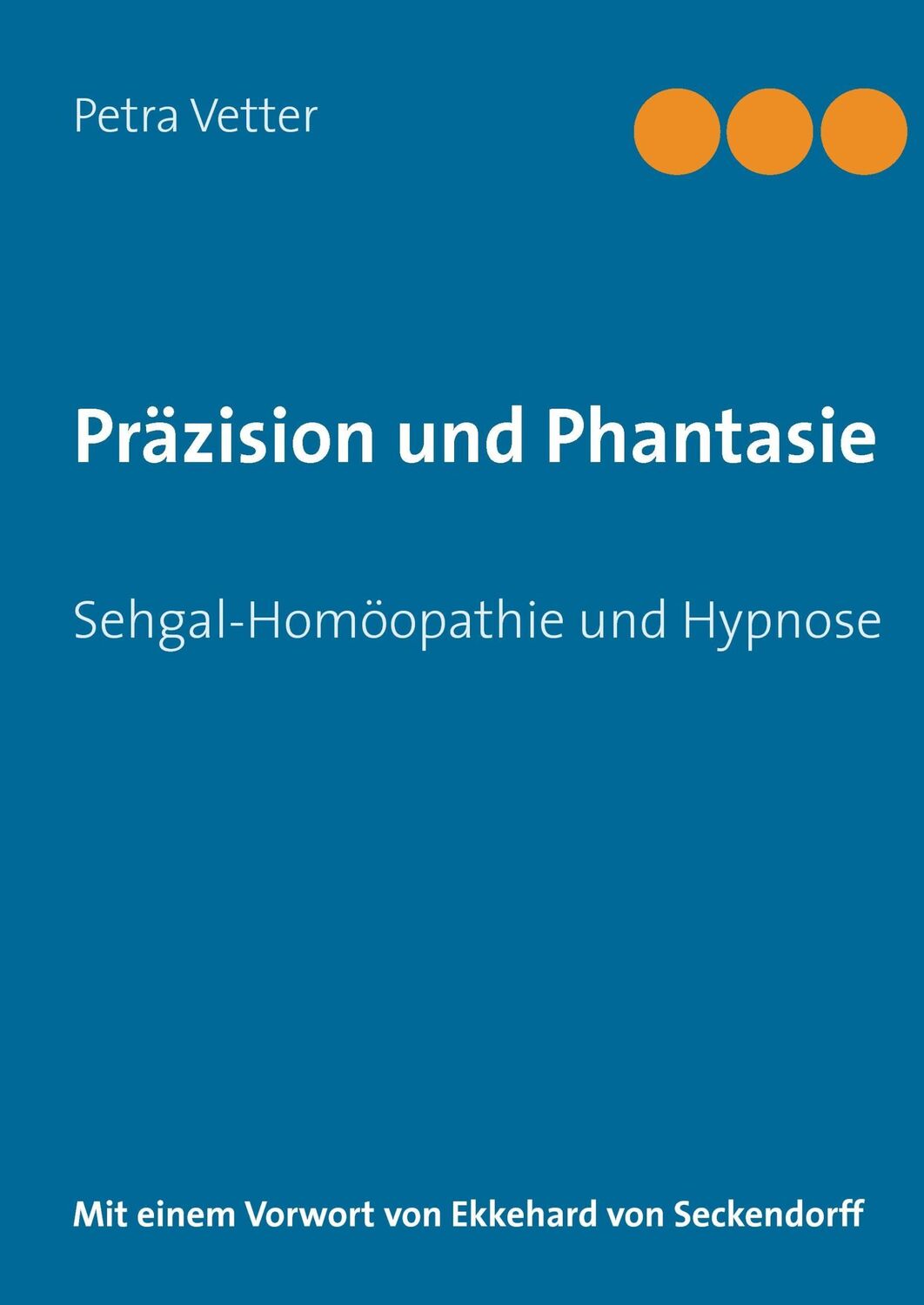 Petra Vetter

Präzision und Phantasie

Sehgal-Homöopathie und Hypnose

Mit einem Vorwort von Ekkehard von Seckendorff